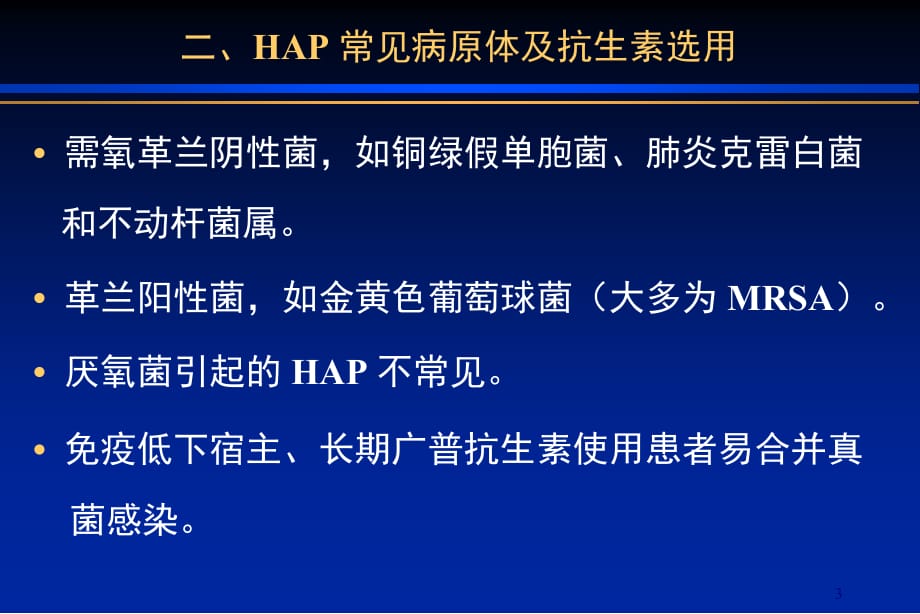 二、HAP 常见病原体及抗生素选用

• 需氧革兰阴性菌，如铜绿假单胞菌、肺炎克雷白菌和不动杆菌属。

• 革兰阳性菌，如金黄色葡萄球菌（大多为 MRSA）。

• 厌氧菌引起的 HAP 不常见。

• 免疫低下宿主、长期广普抗生素使用患者易合并真菌感染。

3